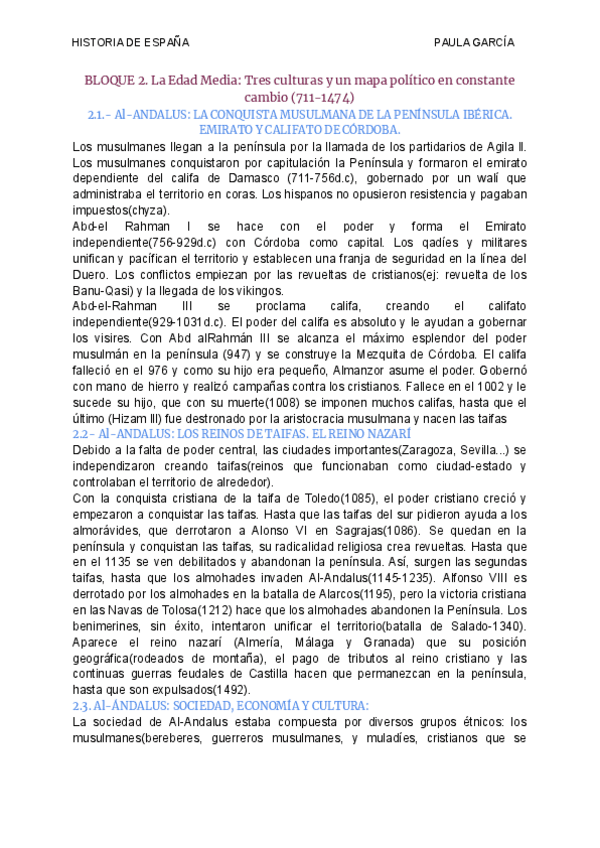 HISTORIA DE ESPAÑA PAULA GARCÍA

BLOQUE 2. La Edad Media: Tres culturas y un mapa político en constante cambio (711-1474)

2.1.- Al-ANDALUS: LA CONQUISTA MUSULMANA DE LA PENÍNSULA IBÉRICA. EMIRATO Y CALIFATO DE CÓRDOBA.

Los musulmanes llegan a la península por la llamada de los partidarios de Agila II. Los musulmanes conquistaron por capitulación la Península y formaron el emirato dependiente del califa de Damasco (711-756d.c), gobernado por un walí que administraba el territorio en coras. Los hispanos no opusieron resistencia y pagaban impuestos(chyza).

Abd-el Rahman I se hace con el poder y forma el Emirato independiente(756-929d.c) con Córdoba como capital. Los qadíes y militares unifican y pacifican el territorio y establecen una franja de seguridad en la línea del Duero. Los conflictos empiezan por las revueltas de cristianos(ej: revuelta de los Banu-Qasi) y la llegada de los vikingos.

Abd-el-Rahman III se proclama califa, creando el califato independiente(929-1031d.c). El poder del califa es absoluto y le ayudan a gobernar los visires. Con Abd alRahmán III se alcanza el máximo esplendor del poder musulmán en la península (947) y se construye la Mezquita de Córdoba. El califa falleció en el 976 y como su hijo era pequeño, Almanzor asume el poder. Gobernó con mano de hierro y realizó campañas contra los cristianos. Fallece en el 1002 y le sucede su hijo, que con su muerte(1008) se imponen muchos califas, hasta que el último (Hizam III) fue destronado por la aristocracia musulmana y nacen las taifas

2.2- Al-ANDALUS: LOS REINOS DE TAIFAS. EL REINO NAZARÍ

Debido a la falta de poder central, las ciudades importantes(Zaragoza, Sevilla...) se independizaron creando taifas(reinos que funcionaban como ciudad-estado y controlaban el territorio de alrededor).

Con la conquista cristiana de la taifa de Toledo(1085), el poder cristiano creció y empezaron a conquistar las taifas. Hasta que las taifas del sur pidieron ayuda a los almorávides, que derrotaron a Alonso VI en Sagrajas(1086). Se quedan en la península y conquistan las taifas, su radicalidad religiosa crea revueltas. Hasta que en el 1135 se ven debilitados y abandonan la península. Así, surgen las segundas taifas, hasta que los almohades invaden Al-Andalus(1145-1235). Alfonso VIII es derrotado por los almohades en la batalla de Alarcos(1195), pero la victoria cristiana en las Navas de Tolosa(1212) hace que los almohades abandonen la Península. Los benimerines, sin éxito, intentaron unificar el territorio(batalla de Salado-1340). Aparece el reino nazarí (Almería, Málaga y Granada) que su posición geográfica(rodeados de montaña), el pago de tributos al reino cristiano y las continuas guerras feudales de Castilla hacen que permanezcan en la península, hasta que son expulsados(1492).

2.3. Al-ÁNDALUS: SOCIEDAD, ECONOMÍA Y CULTURA:

La sociedad de Al-Andalus estaba compuesta por diversos grupos étnicos: los musulmanes(bereberes, guerreros musulmanes, y muladíes, cristianos que se